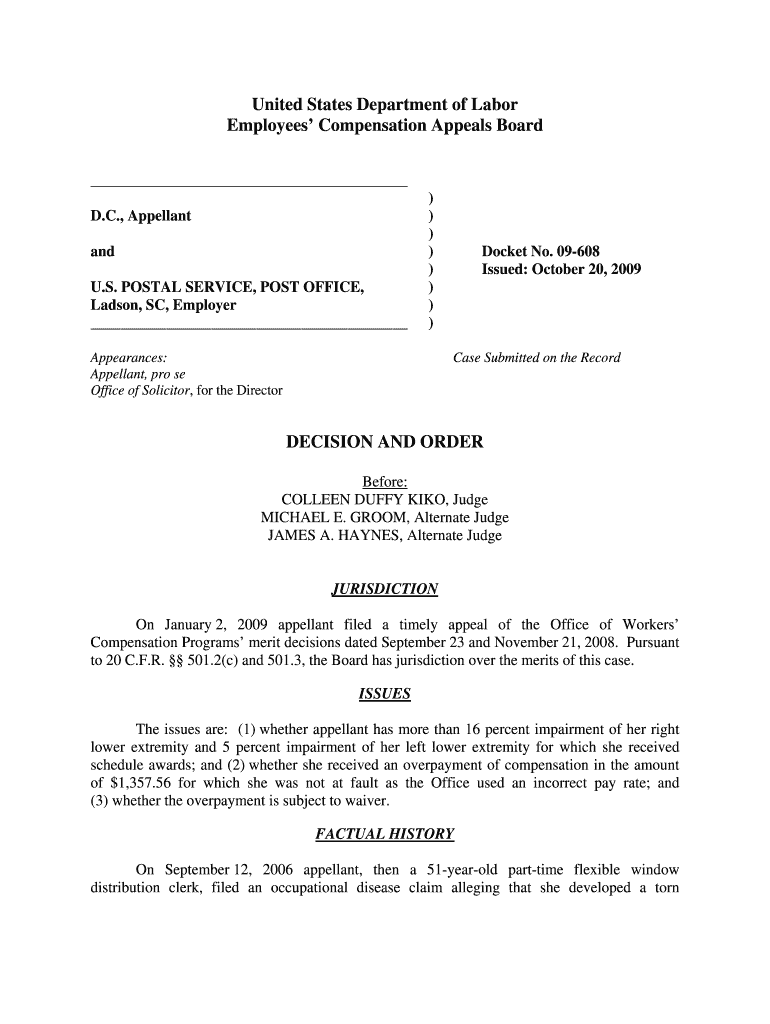 United States Department of Labor
Employees' Compensation Appeals Board

D.C., Appellant

and

U.S. POSTAL SERVICE, POST OFFICE, Ladson, SC, Employer

)
)
)
)
)
)
)
)

Docket No. 09-608
Issued: October 20, 2009

Appearances:
Appellant, pro se
Office of Solicitor, for the Director

Case Submitted on the Record

DECISION AND ORDER

Before:
COLLEEN DUFFY KIKO, Judge
MICHAEL E. GROOM, Alternate Judge
JAMES A. HAYNES, Alternate Judge

JURISDICTION

On January 2, 2009 appellant filed a timely appeal of the Office of Workers' Compensation Programs' merit decisions dated September 23 and November 21, 2008. Pursuant to 20 C.F.R. §§ 501.2(c) and 501.3, the Board has jurisdiction over the merits of this case.

ISSUES

The issues are: (1) whether appellant has more than 16 percent impairment of her right lower extremity and 5 percent impairment of her left lower extremity for which she received schedule awards; and (2) whether she received an overpayment of compensation in the amount of $1,357.56 for which she was not at fault as the Office used an incorrect pay rate; and (3) whether the overpayment is subject to waiver.

FACTUAL HISTORY

On September 12, 2006 appellant, then a 51-year-old part-time flexible window distribution clerk, filed an occupational disease claim alleging that she developed a torn